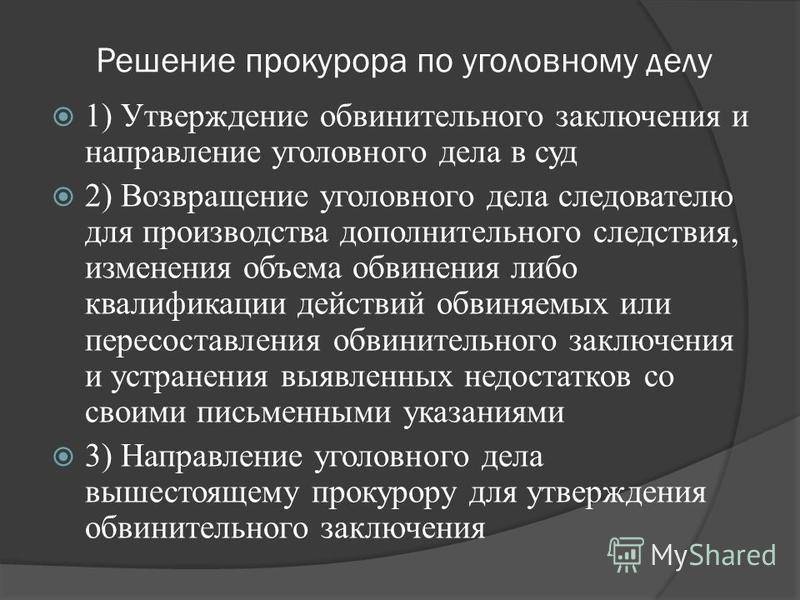 Решение прокурора по уголовному делу

1) Утверждение обвинительного заключения и направление уголовного дела в суд

2) Возвращение уголовного дела следователю для производства дополнительного следствия, изменения объема обвинения либо квалификации действий обвиняемых или пересоставления обвинительного заключения и устранения выявленных недостатков со своими письменными указаниями

3) Направление уголовного дела вышестоящему прокурору для утверждения обвинительного заключения

MyShared